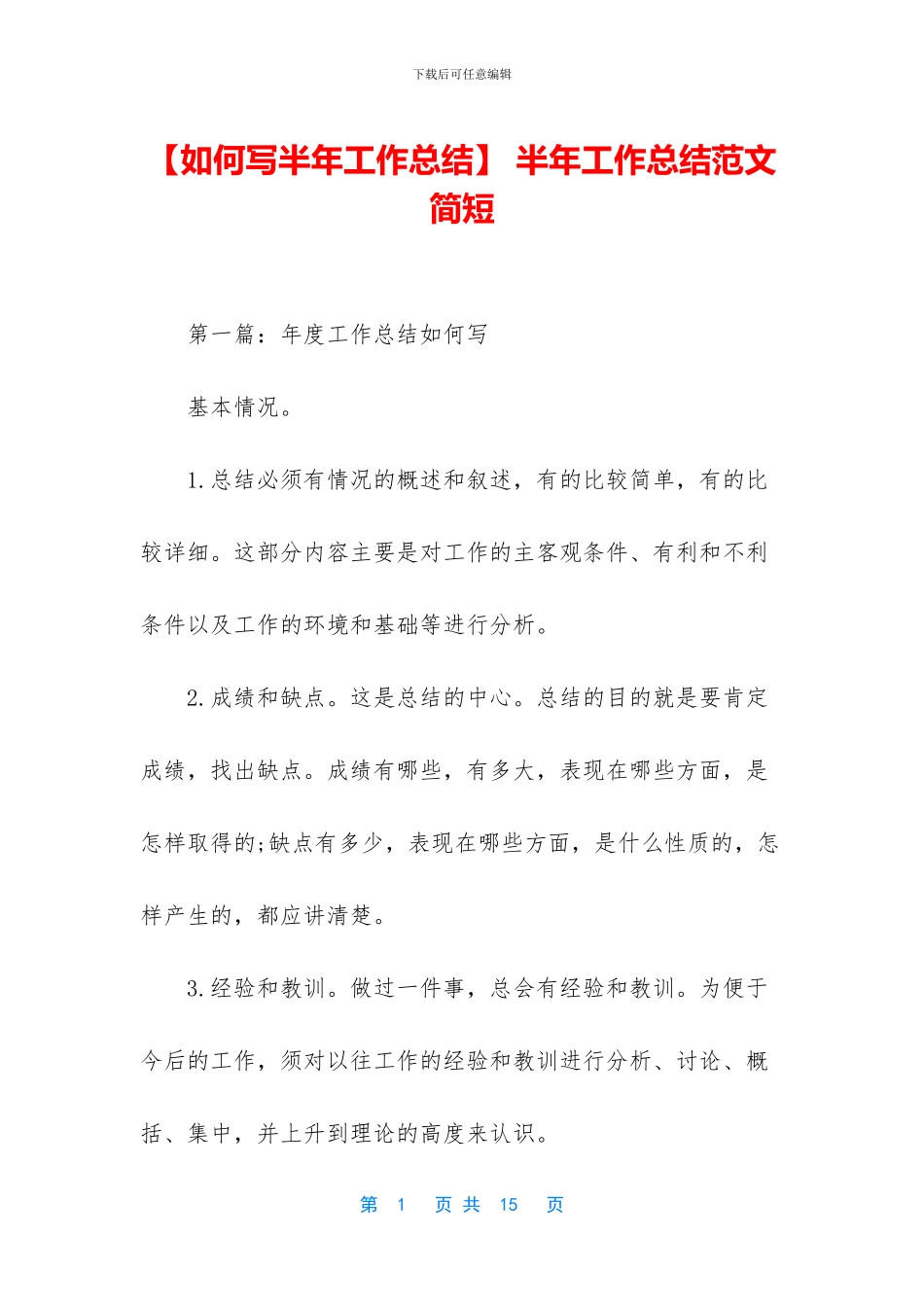 下载后可任意编辑

【如何写半年工作总结】 半年工作总结范文简短

第一篇：年度工作总结如何写

基本情况。

1.总结必须有情况的概述和叙述，有的比较简单，有的比较详细。这部分内容主要是对工作的主客观条件、有利和不利条件以及工作的环境和基础等进行分析。

2.成绩和缺点。这是总结的中心。总结的目的就是要肯定成绩，找出缺点。成绩有哪些，有多大，表现在哪些方面，是怎样取得的;缺点有多少，表现在哪些方面，是什么性质的，怎样产生的，都应讲清楚。

3.经验和教训。做过一件事，总会有经验和教训。为便于今后的工作，须对以往工作的经验和教训进行分析、讨论、概括、集中，并上升到理论的高度来认识。

第 1 页 共 15 页